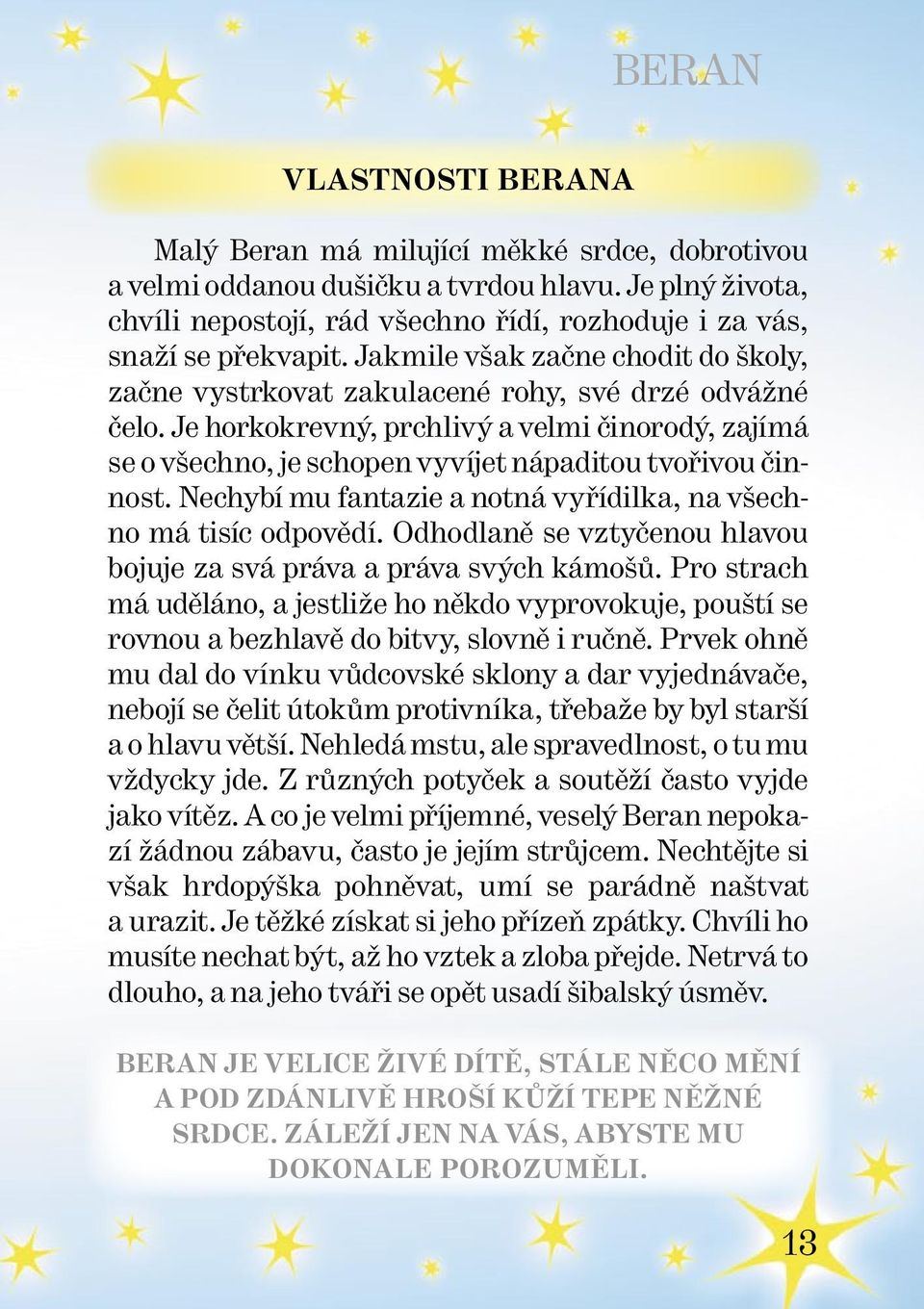 BERAN

VLASTNOSTI BERANA

Malý Beran má milující měkké srdce, dobrotivou a velmi oddanou dušičku a tvrdou hlavu. Je plný života, chvíli nepostojí, rád všechno řídí, rozhoduje i za vás, snaží se překvapit. Jakmile však začne chodit do školy, začne vystrkovat zakulacené rohy, své drzé odvážné čelo. Je horkokrevný, prchlivý a velmi činorodý, zajímá se o všechno, je schopen vyvíjet nápaditou tvořivou činnost. Nechybí mu fantazie a notná vyřídilka, na všechno má tisíc odpovědí. Odhodlaně se vztyčenou hlavou bojuje za svá práva a práva svých kámošů. Pro strach má uděláno, a jestliže ho někdo vyprovokuje, pouští se rovnou a bezhlavě do bitvy, slovně i ručně. Prvek ohně mu dal do vínku vůdcovské sklony a dar vyjednávače, nebojí se čelit útokům protivníka, třebaže by byl starší a o hlavu větší. Nehledá mstu, ale spravedlnost, o tu mu vždycky jde. Z různých potyček a soutěží často vyjde jako vítěz. A co je velmi příjemné, veselý Beran nepokazí žádnou zábavu, často je jejím strůjcem. Nechtějte si však hrdopýška pohněvat, umí se parádně naštvat a urazit. Je těžké získat si jeho přízeň zpátky. Chvíli ho musíte nechat být, až ho vztek a zloba přejde. Netrvá to dlouho, a na jeho tváři se opět usadí šibalský úsměv.

BERAN JE VELICE ŽIVÉ DÍTĚ, STÁLE NĚCO MĚNÍ A POD ZDÁNLIVĚ HROŠÍ KŮŽÍ TEPE NĚŽNÉ SRDCE. ZÁLEŽÍ JEN NA VÁS, ABYSTE MU DOKONALE POROZUMĚLI.

13